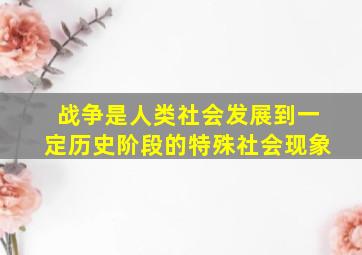 战争是人类社会发展到一定历史阶段的特殊社会现象